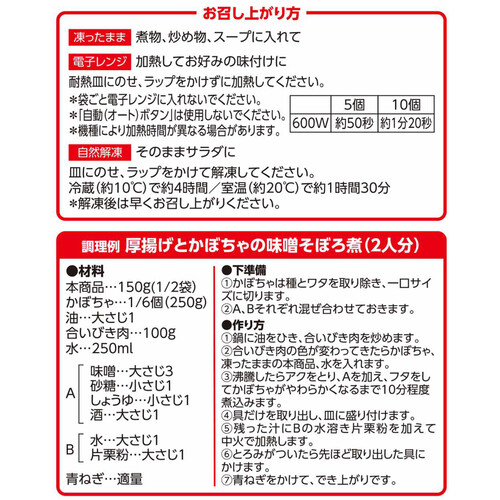 お召し上がり方

凍ったまま　煮物、炒め物、スープに入れて

電子レンジ　加熱してお好みの味付けに

耐熱皿にのせ、ラップをかけずに加熱してください。
＊袋ごと電子レンジに入れないでください。
＊「自動（オート）ボタン」は使用しないでください。
＊機種により加熱時間が異なる場合があります。

| | 5個 | 10個 |
|---|---|---|
| 600W | 約50秒 | 約1分20秒 |

自然解凍　そのままサラダに

皿にのせ、ラップをかけて解凍してください。
冷蔵（約10℃）で約4時間／室温（約20℃）で約1時間30分
＊解凍後は早くお召し上がりください。

調理例　厚揚げとかぼちゃの味噌そぼろ煮（2人分）

●材料
本商品…150g（1/2袋）
かぼちゃ…1/6個（250g）
油…大さじ1
合いびき肉…100g
水…250ml
A　味噌…大さじ3
砂糖…小さじ1
しょうゆ…小さじ1
酒…大さじ1
B　水…大さじ1
片栗粉…大さじ1
青ねぎ…適量

●下準備
①かぼちゃは種とワタを取り除き、一口サイズに切ります。
②A、Bそれぞれ混ぜ合わせておきます。

●作り方
①鍋に油をひき、合いびき肉を炒めます。
②合いびき肉の色が変わってきたらかぼちゃ、凍ったままの本商品、水を入れます。
③沸騰したらアクをとり、Aを加え、フタをしてかぼちゃがやわらかくなるまで10分程度煮込みます。
④具だけを取り出し、皿に盛り付けます。
⑤残った汁にBの水溶き片栗粉を加えて中火で加熱します。
⑥とろみがついたら先ほど取り出した具にかけます。
⑦青ねぎをかけて、でき上がりです。